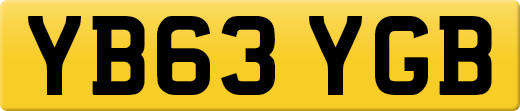 YB63 YGB